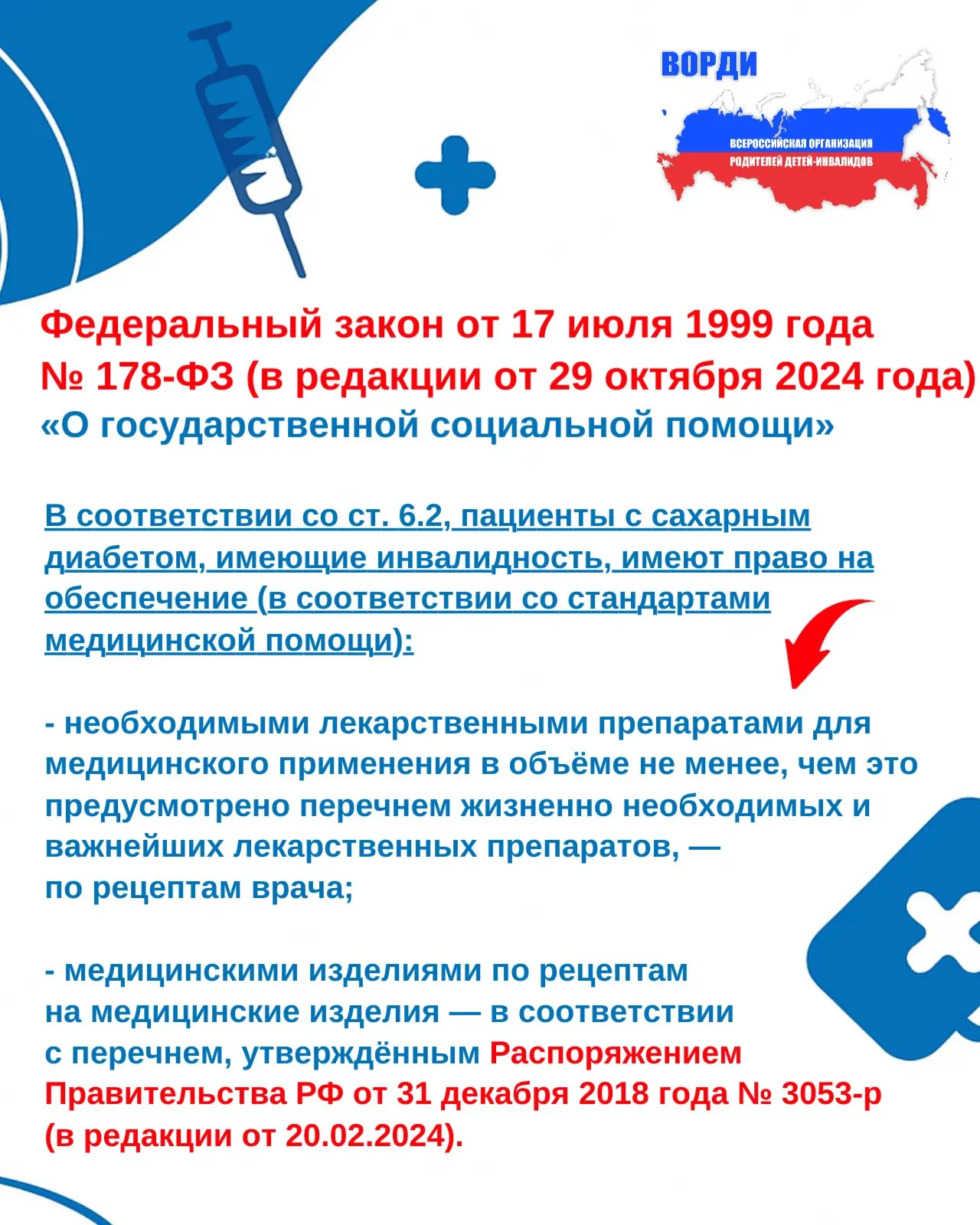 ВОРДИ
ВСЕРОССИЙСКАЯ ОРГАНИЗАЦИЯ
РОДИТЕЛЕЙ ДЕТЕЙ-ИНВАЛИДОВ

Федеральный закон от 17 июля 1999 года № 178-ФЗ (в редакции от 29 октября 2024 года) «О государственной социальной помощи»

В соответствии со ст. 6.2, пациенты с сахарным диабетом, имеющие инвалидность, имеют право на обеспечение (в соответствии со стандартами медицинской помощи):

- необходимыми лекарственными препаратами для медицинского применения в объёме не менее, чем это предусмотрено перечнем жизненно необходимых и важнейших лекарственных препаратов, — по рецептам врача;

- медицинскими изделиями по рецептам на медицинские изделия — в соответствии с перечнем, утверждённым Распоряжением Правительства РФ от 31 декабря 2018 года № 3053-р (в редакции от 20.02.2024).